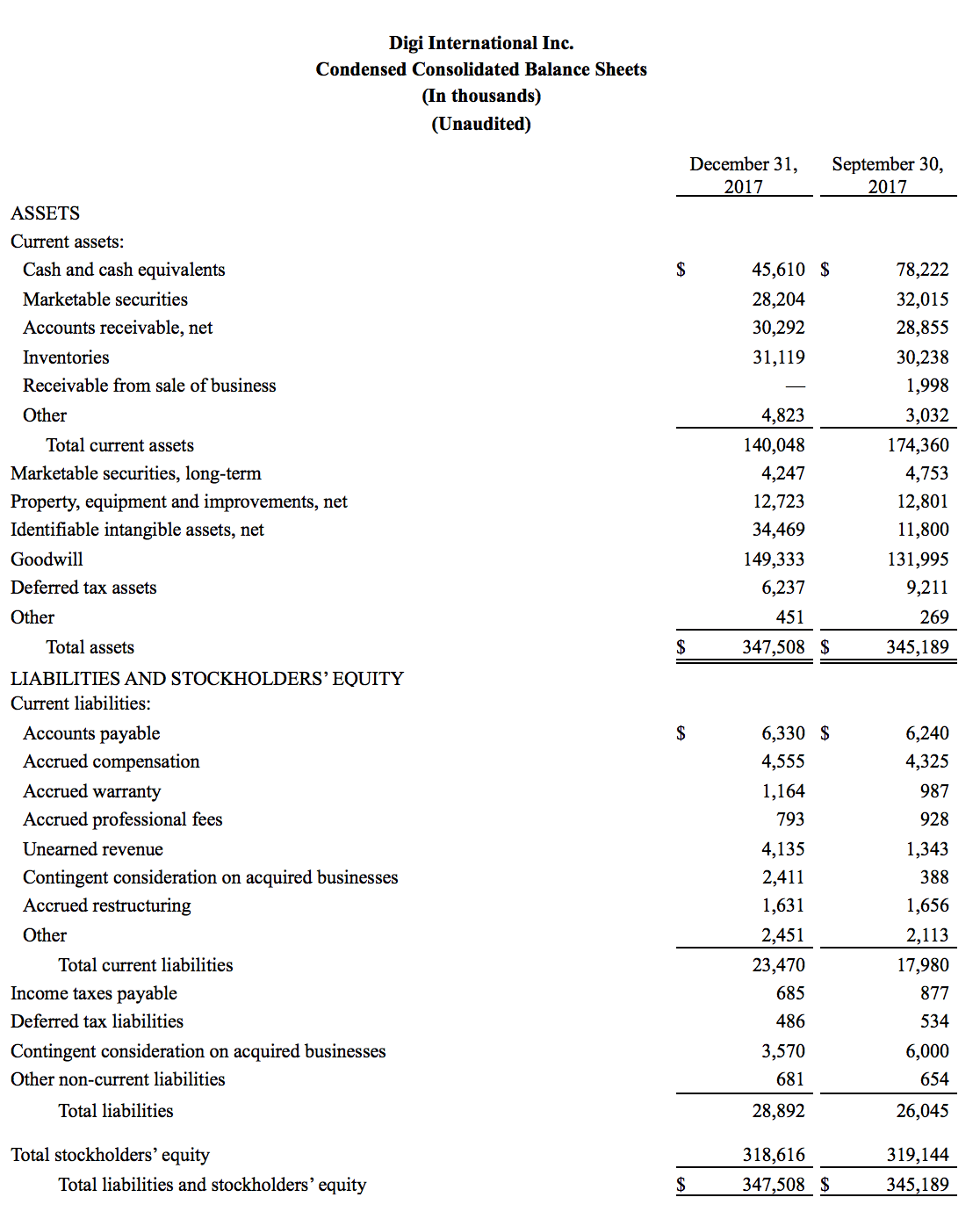 Digi International Inc.
Condensed Consolidated Balance Sheets
(In thousands)
(Unaudited)

| | December 31, 2017 | September 30, 2017 |
|---|---|---|
| ASSETS | | |
| Current assets: | | |
| Cash and cash equivalents | $ 45,610 | $ 78,222 |
| Marketable securities | 28,204 | 32,015 |
| Accounts receivable, net | 30,292 | 28,855 |
| Inventories | 31,119 | 30,238 |
| Receivable from sale of business | — | 1,998 |
| Other | 4,823 | 3,032 |
| Total current assets | 140,048 | 174,360 |
| Marketable securities, long-term | 4,247 | 4,753 |
| Property, equipment and improvements, net | 12,723 | 12,801 |
| Identifiable intangible assets, net | 34,469 | 11,800 |
| Goodwill | 149,333 | 131,995 |
| Deferred tax assets | 6,237 | 9,211 |
| Other | 451 | 269 |
| Total assets | $ 347,508 | $ 345,189 |
| LIABILITIES AND STOCKHOLDERS' EQUITY | | |
| Current liabilities: | | |
| Accounts payable | $ 6,330 | $ 6,240 |
| Accrued compensation | 4,555 | 4,325 |
| Accrued warranty | 1,164 | 987 |
| Accrued professional fees | 793 | 928 |
| Unearned revenue | 4,135 | 1,343 |
| Contingent consideration on acquired businesses | 2,411 | 388 |
| Accrued restructuring | 1,631 | 1,656 |
| Other | 2,451 | 2,113 |
| Total current liabilities | 23,470 | 17,980 |
| Income taxes payable | 685 | 877 |
| Deferred tax liabilities | 486 | 534 |
| Contingent consideration on acquired businesses | 3,570 | 6,000 |
| Other non-current liabilities | 681 | 654 |
| Total liabilities | 28,892 | 26,045 |
| Total stockholders' equity | 318,616 | 319,144 |
| Total liabilities and stockholders' equity | $ 347,508 | $ 345,189 |